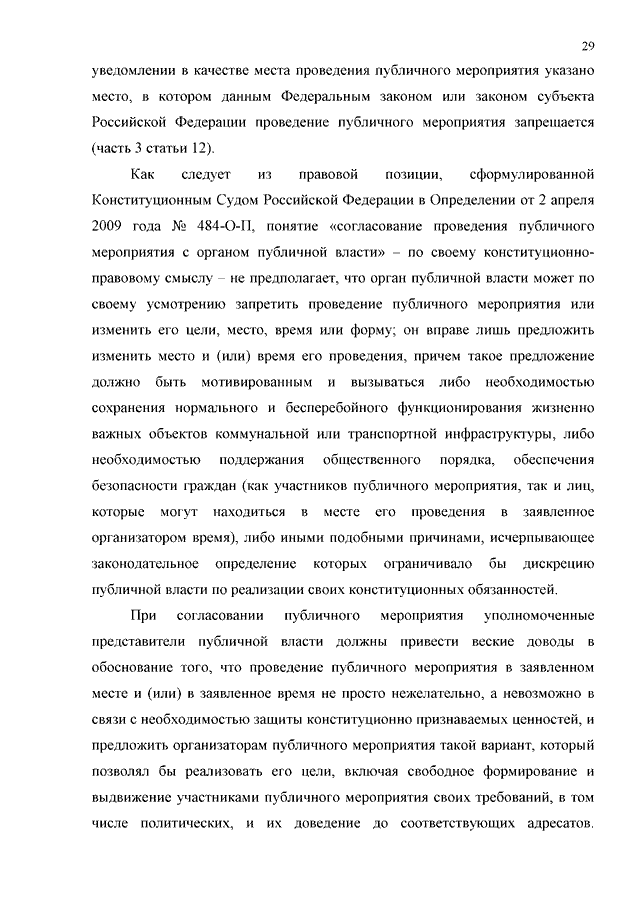 29

уведомлении в качестве места проведения публичного мероприятия указано место, в котором данным Федеральным законом или законом субъекта Российской Федерации проведение публичного мероприятия запрещается (часть 3 статьи 12).

Как следует из правовой позиции, сформулированной Конституционным Судом Российской Федерации в Определении от 2 апреля 2009 года № 484-О-П, понятие «согласование проведения публичного мероприятия с органом публичной власти» – по своему конституционно-правовому смыслу – не предполагает, что орган публичной власти может по своему усмотрению запретить проведение публичного мероприятия или изменить его цели, место, время или форму; он вправе лишь предложить изменить место и (или) время его проведения, причем такое предложение должно быть мотивированным и вызываться либо необходимостью сохранения нормального и бесперебойного функционирования жизненно важных объектов коммунальной или транспортной инфраструктуры, либо необходимостью поддержания общественного порядка, обеспечения безопасности граждан (как участников публичного мероприятия, так и лиц, которые могут находиться в месте его проведения в заявленное организатором время), либо иными подобными причинами, исчерпывающее законодательное определение которых ограничивало бы дискрецию публичной власти по реализации своих конституционных обязанностей.

При согласовании публичного мероприятия уполномоченные представители публичной власти должны привести веские доводы в обоснование того, что проведение публичного мероприятия в заявленном месте и (или) в заявленное время не просто нежелательно, а невозможно в связи с необходимостью защиты конституционно признаваемых ценностей, и предложить организаторам публичного мероприятия такой вариант, который позволял бы реализовать его цели, включая свободное формирование и выдвижение участниками публичного мероприятия своих требований, в том числе политических, и их доведение до соответствующих адресатов.